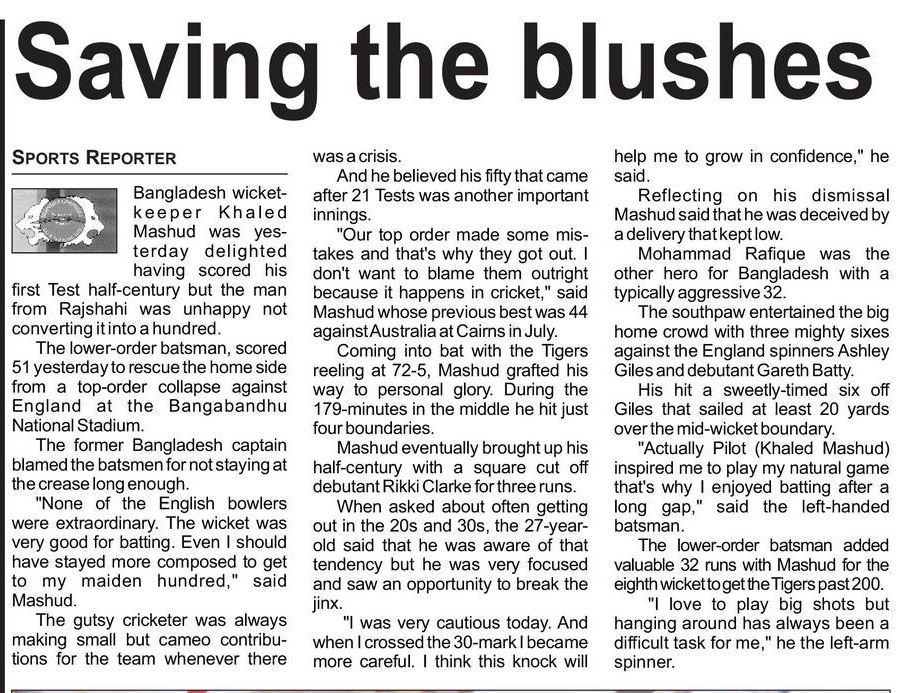 Saving the blushes

SPORTS REPORTER

Bangladesh wicketkeeper Khaled Mashud was yesterday delighted having scored his first Test half-century but the man from Rajshahi was unhappy not converting it into a hundred.

The lower-order batsman, scored 51 yesterday to rescue the home side from a top-order collapse against England at the Bangabandhu National Stadium.

The former Bangladesh captain blamed the batsmen for not staying at the crease long enough.

"None of the English bowlers were extraordinary. The wicket was very good for batting. Even I should have stayed more composed to get to my maiden hundred," said Mashud.

The gutsy cricketer was always making small but cameo contributions for the team whenever there was a crisis.

And he believed his fifty that came after 21 Tests was another important innings.

"Our top order made some mistakes and that's why they got out. I don't want to blame them outright because it happens in cricket," said Mashud whose previous best was 44 against Australia at Cairns in July.

Coming into bat with the Tigers reeling at 72-5, Mashud grafted his way to personal glory. During the 179-minutes in the middle he hit just four boundaries.

Mashud eventually brought up his half-century with a square cut off debutant Rikki Clarke for three runs.

When asked about often getting out in the 20s and 30s, the 27-year-old said that he was aware of that tendency but he was very focused and saw an opportunity to break the jinx.

"I was very cautious today. And when I crossed the 30-mark I became more careful. I think this knock will help me to grow in confidence," he said.

Reflecting on his dismissal Mashud said that he was deceived by a delivery that kept low.

Mohammad Rafique was the other hero for Bangladesh with a typically aggressive 32.

The southpaw entertained the big home crowd with three mighty sixes against the England spinners Ashley Giles and debutant Gareth Batty.

His hit a sweetly-timed six off Giles that sailed at least 20 yards over the mid-wicket boundary.

"Actually Pilot (Khaled Mashud) inspired me to play my natural game that's why I enjoyed batting after a long gap," said the left-handed batsman.

The lower-order batsman added valuable 32 runs with Mashud for the eighth wicket to get the Tigers past 200.

"I love to play big shots but hanging around has always been a difficult task for me," he the left-arm spinner.